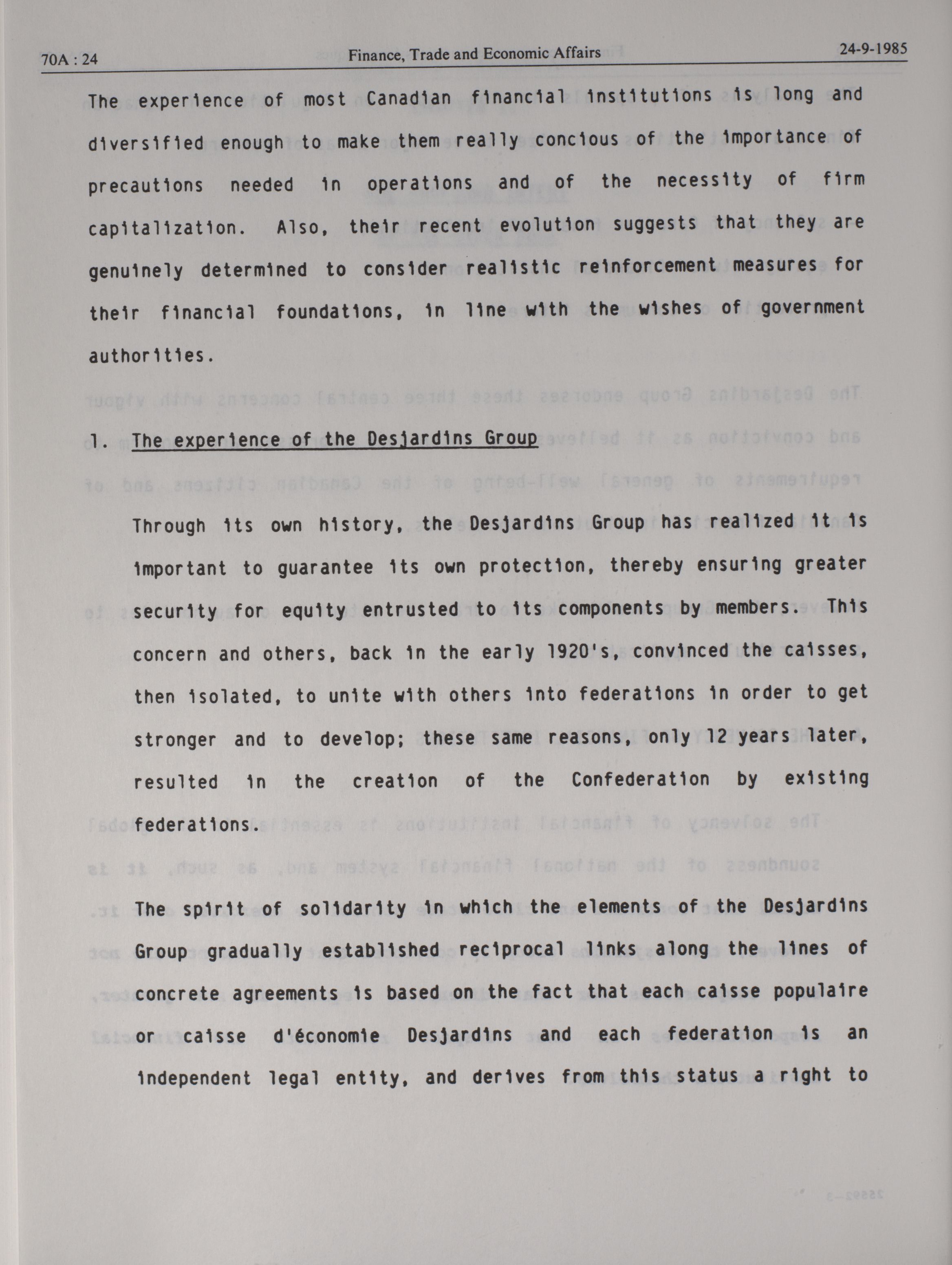 70A : 24 Finance, Trade and Economic Affairs 24-9-1985

The experience of most Canadian financial institutions is long and diversified enough to make them really concious of the importance of precautions needed in operations and of the necessity of firm capitalization. Also, their recent evolution suggests that they are genuinely determined to consider realistic reinforcement measures for their financial foundations, in line with the wishes of government authorities.

1. The experience of the Desjardins Group

Through its own history, the Desjardins Group has realized it is important to guarantee its own protection, thereby ensuring greater security for equity entrusted to its components by members. This concern and others, back in the early 1920's, convinced the caisses, then isolated, to unite with others into federations in order to get stronger and to develop; these same reasons, only 12 years later, resulted in the creation of the Confederation by existing federations.

The spirit of solidarity in which the elements of the Desjardins Group gradually established reciprocal links along the lines of concrete agreements is based on the fact that each caisse populaire or caisse d'économie Desjardins and each federation is an independent legal entity, and derives from this status a right to